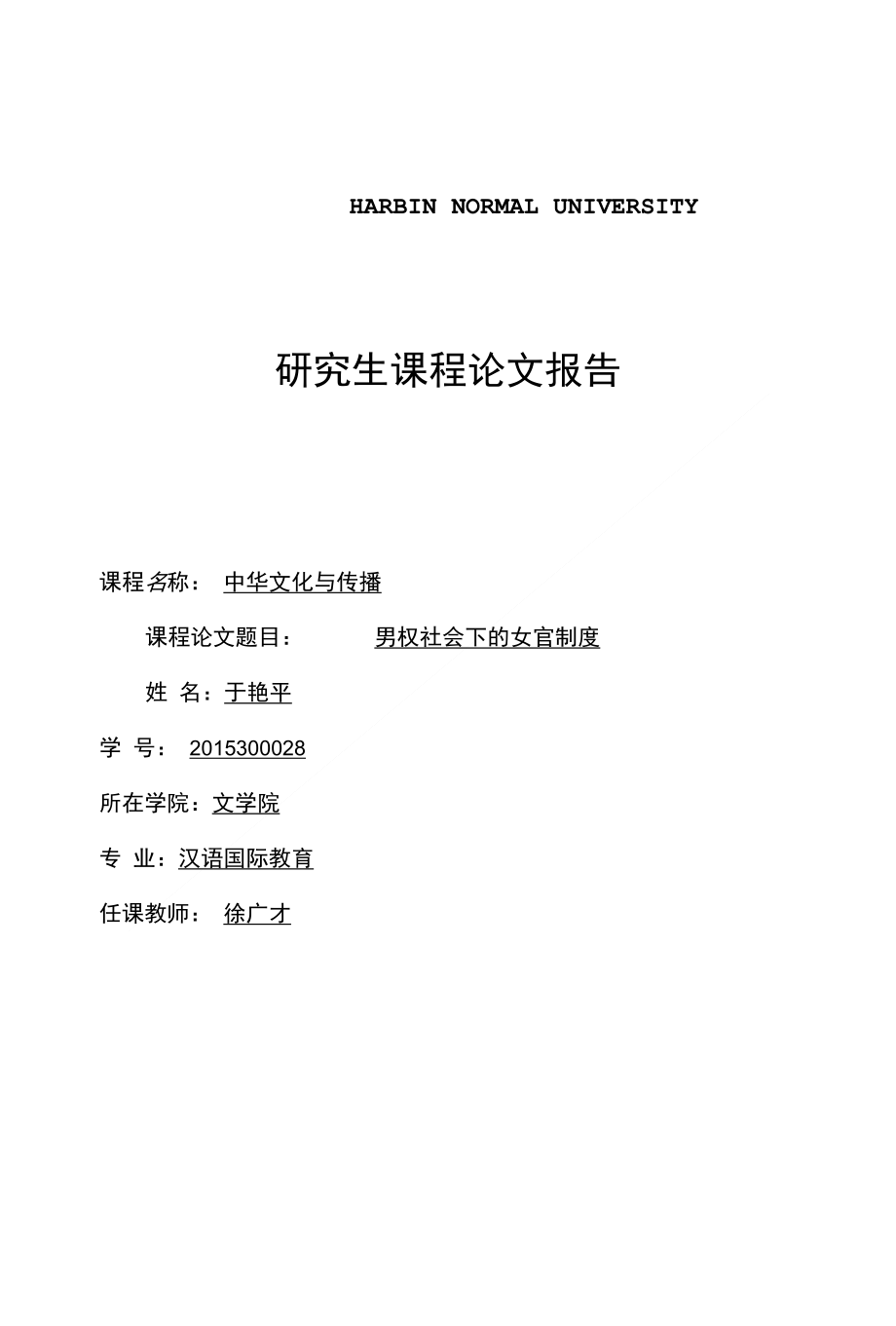 HARBIN NORMAL UNIVERSITY

研究生课程论文报告

课程名称： 中华文化与传播

课程论文题目： 男权社会下的女官制度

姓 名：于艳平

学 号： 2015300028

所在学院：文学院

专 业：汉语国际教育

任课教师： 徐广才